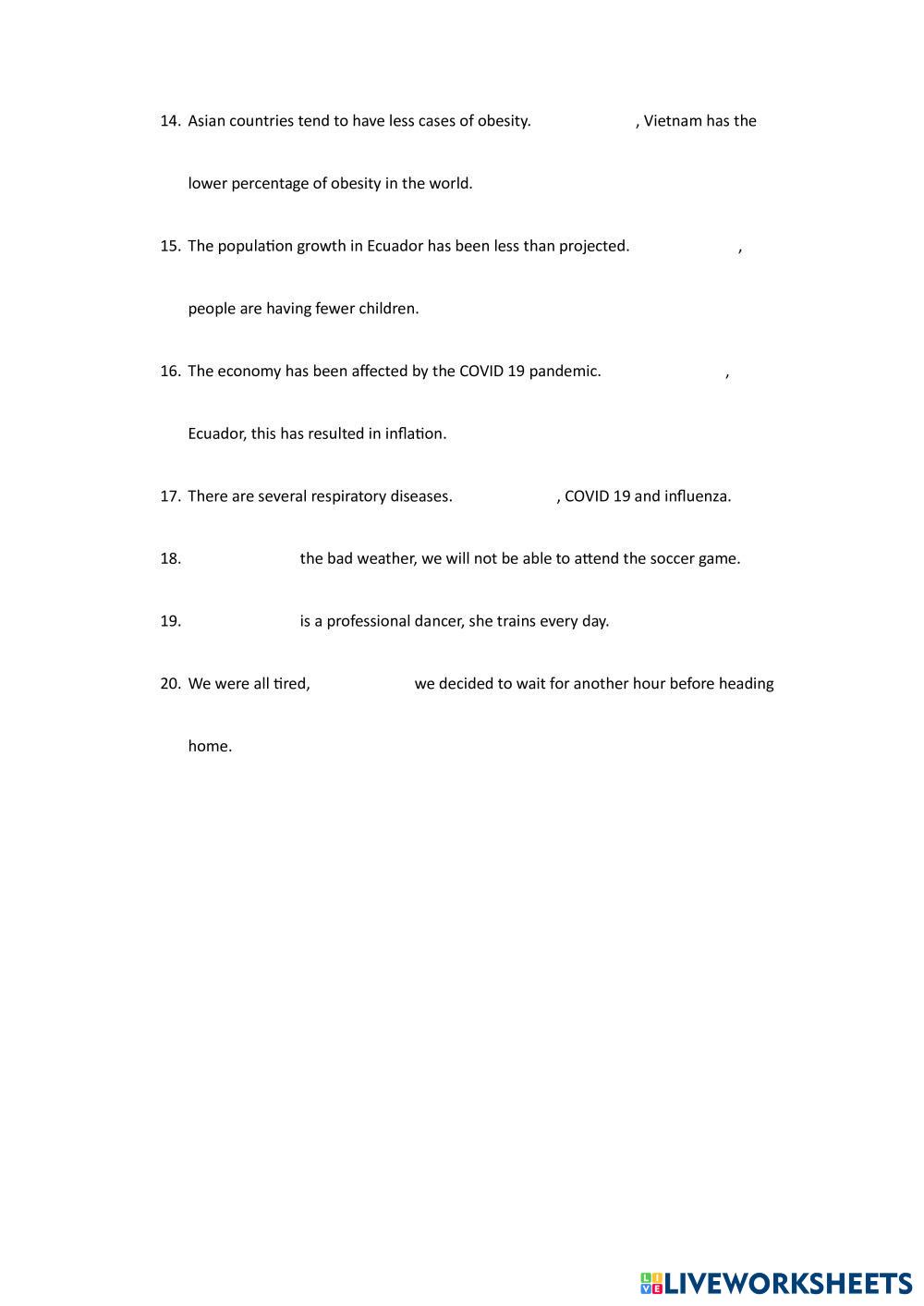 14. Asian countries tend to have less cases of obesity. , Vietnam has the lower percentage of obesity in the world.

15. The population growth in Ecuador has been less than projected. , people are having fewer children.

16. The economy has been affected by the COVID 19 pandemic. , Ecuador, this has resulted in inflation.

17. There are several respiratory diseases. , COVID 19 and influenza.

18. the bad weather, we will not be able to attend the soccer game.

19. is a professional dancer, she trains every day.

20. We were all tired, we decided to wait for another hour before heading home.

LIVEWORKSHEETS